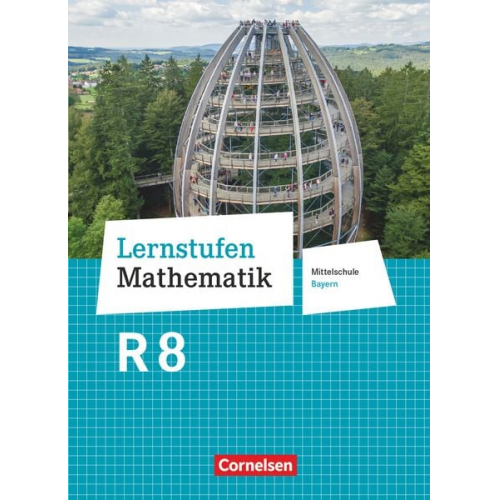 Lernstufen
Mathematik

Mittelschule
Bayern

R 8

Cornelsen